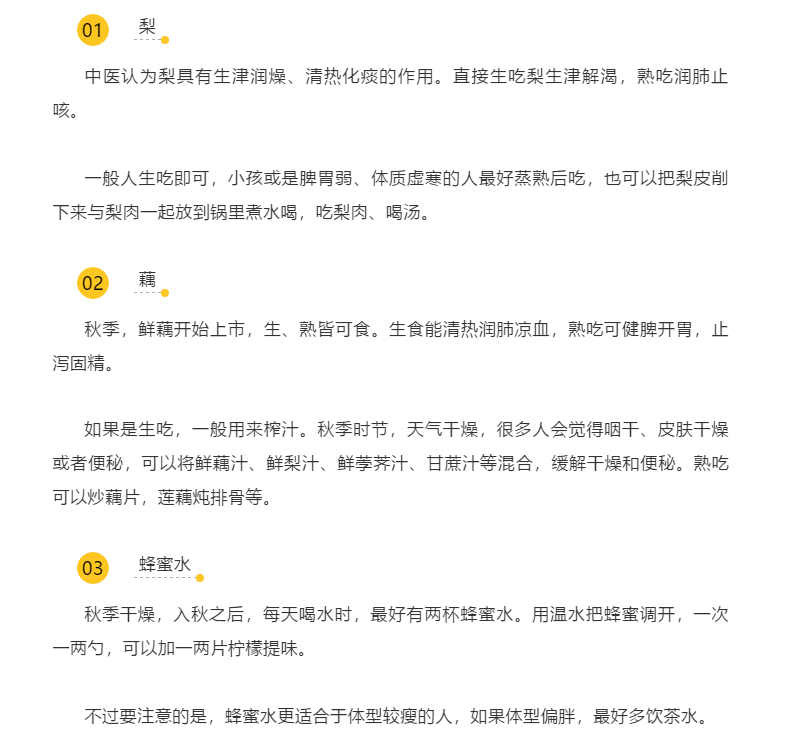 01 梨

中医认为梨具有生津润燥、清热化痰的作用。直接生吃梨生津解渴，熟吃润肺止咳。

一般人生吃即可，小孩或是脾胃弱、体质虚寒的人最好蒸熟后吃，也可以把梨皮削下来与梨肉一起放到锅里煮水喝，吃梨肉、喝汤。

02 藕

秋季，鲜藕开始上市，生、熟皆可食。生食能清热润肺凉血，熟吃可健脾开胃，止泻固精。

如果是生吃，一般用来榨汁。秋季时节，天气干燥，很多人会觉得咽干、皮肤干燥或者便秘，可以将鲜藕汁、鲜梨汁、鲜荸荠汁、甘蔗汁等混合，缓解干燥和便秘。熟吃可以炒藕片，莲藕炖排骨等。

03 蜂蜜水

秋季干燥，入秋之后，每天喝水时，最好有两杯蜂蜜水。用温水把蜂蜜调开，一次一两勺，可以加一两片柠檬提味。

不过要注意的是，蜂蜜水更适合于体型较瘦的人，如果体型偏胖，最好多饮茶水。